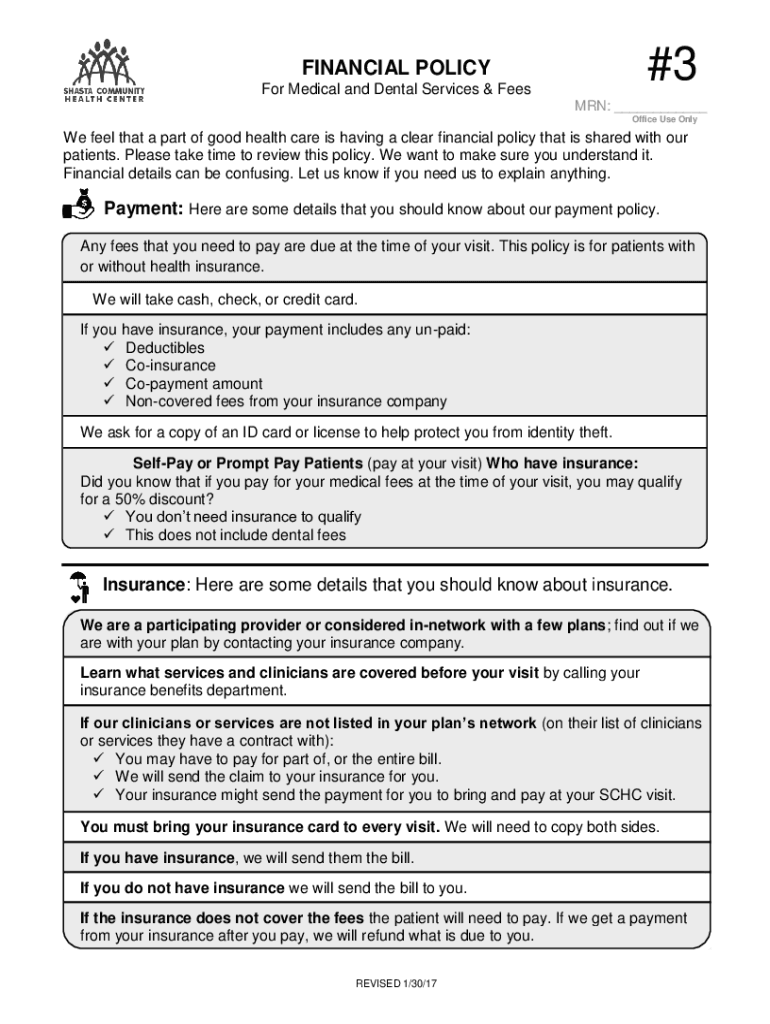 SHASTA COMMUNITY HEALTH CENTER

FINANCIAL POLICY

For Medical and Dental Services & Fees

#3

MRN: ___________
Office Use Only

We feel that a part of good health care is having a clear financial policy that is shared with our patients. Please take time to review this policy. We want to make sure you understand it. Financial details can be confusing. Let us know if you need us to explain anything.

Payment: Here are some details that you should know about our payment policy.

Any fees that you need to pay are due at the time of your visit. This policy is for patients with or without health insurance.

We will take cash, check, or credit card.

If you have insurance, your payment includes any un-paid:
✓ Deductibles
✓ Co-insurance
✓ Co-payment amount
✓ Non-covered fees from your insurance company

We ask for a copy of an ID card or license to help protect you from identity theft.

Self-Pay or Prompt Pay Patients (pay at your visit) Who have insurance:
Did you know that if you pay for your medical fees at the time of your visit, you may qualify for a 50% discount?
✓ You don't need insurance to qualify
✓ This does not include dental fees

Insurance: Here are some details that you should know about insurance.

We are a participating provider or considered in-network with a few plans; find out if we are with your plan by contacting your insurance company.

Learn what services and clinicians are covered before your visit by calling your insurance benefits department.

If our clinicians or services are not listed in your plan's network (on their list of clinicians or services they have a contract with):
✓ You may have to pay for part of, or the entire bill.
✓ We will send the claim to your insurance for you.
✓ Your insurance might send the payment for you to bring and pay at your SCHC visit.

You must bring your insurance card to every visit. We will need to copy both sides.

If you have insurance, we will send them the bill.

If you do not have insurance we will send the bill to you.

If the insurance does not cover the fees the patient will need to pay. If we get a payment from your insurance after you pay, we will refund what is due to you.

REVISED 1/30/17